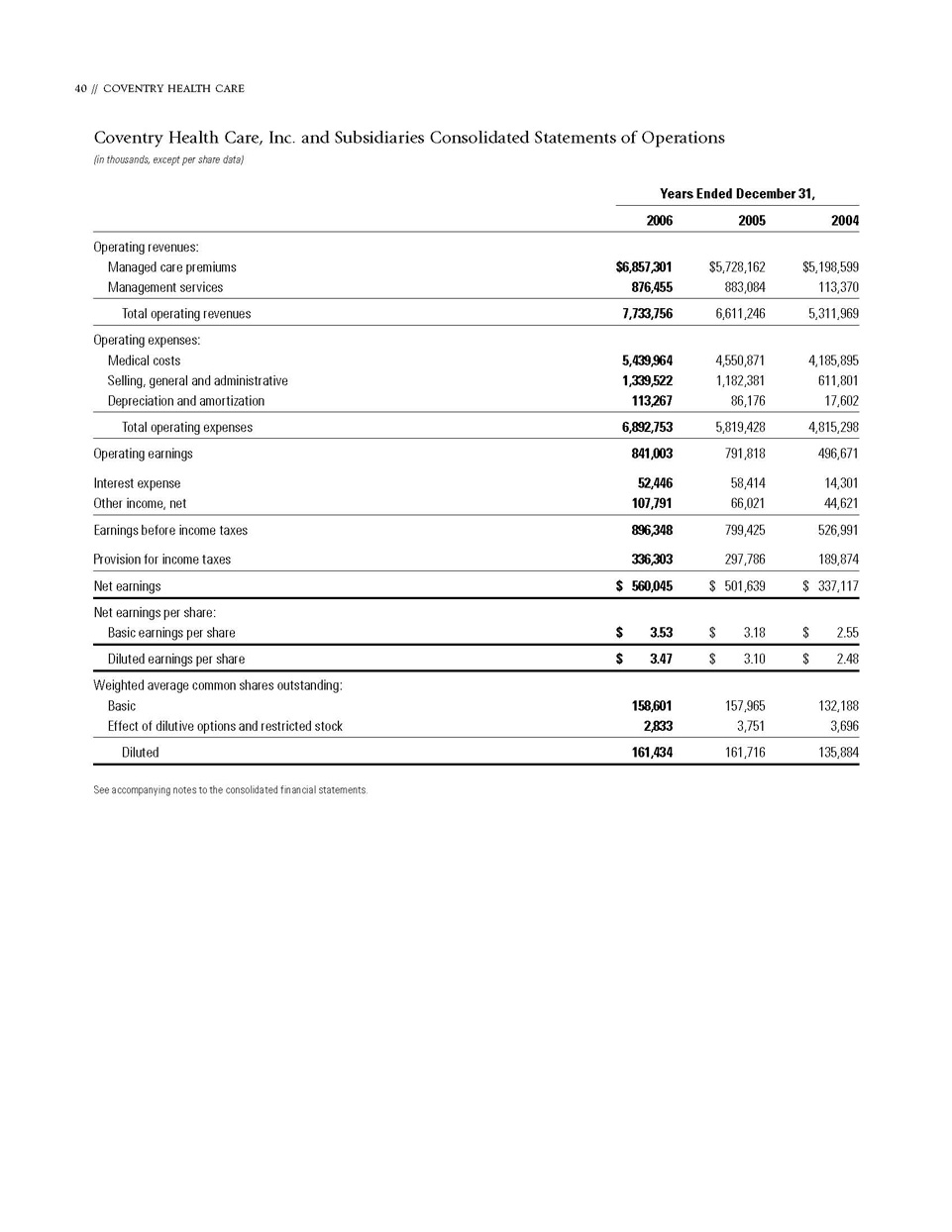 40 // COVENTRY HEALTH CARE

Coventry Health Care, Inc. and Subsidiaries Consolidated Statements of Operations

(in thousands, except per share data)

| | Years Ended December 31, | | |
|---|---|---|---|
| | 2006 | 2005 | 2004 |
| Operating revenues: | | | |
| Managed care premiums | $6,857,301 | $5,728,162 | $5,198,599 |
| Management services | 876,455 | 883,084 | 113,370 |
| Total operating revenues | 7,733,756 | 6,611,246 | 5,311,969 |
| Operating expenses: | | | |
| Medical costs | 5,439,964 | 4,550,871 | 4,185,895 |
| Selling, general and administrative | 1,339,522 | 1,182,381 | 611,801 |
| Depreciation and amortization | 113,267 | 86,176 | 17,602 |
| Total operating expenses | 6,892,753 | 5,819,428 | 4,815,298 |
| Operating earnings | 841,003 | 791,818 | 496,671 |
| Interest expense | 52,446 | 58,414 | 14,301 |
| Other income, net | 107,791 | 66,021 | 44,621 |
| Earnings before income taxes | 896,348 | 799,425 | 526,991 |
| Provision for income taxes | 336,303 | 297,786 | 189,874 |
| Net earnings | $ 560,045 | $ 501,639 | $ 337,117 |
| Net earnings per share: | | | |
| Basic earnings per share | $ 3.53 | $ 3.18 | $ 2.55 |
| Diluted earnings per share | $ 3.47 | $ 3.10 | $ 2.48 |
| Weighted average common shares outstanding: | | | |
| Basic | 158,601 | 157,965 | 132,188 |
| Effect of dilutive options and restricted stock | 2,833 | 3,751 | 3,696 |
| Diluted | 161,434 | 161,716 | 135,884 |

See accompanying notes to the consolidated financial statements.